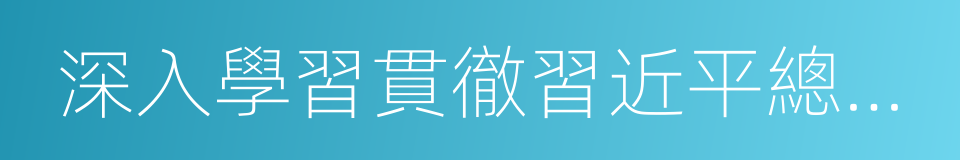 深入學習貫徹習近平總…